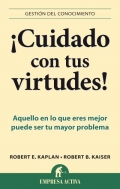 GESTIÓN DEL CONOCIMIENTO

¡Cuidado con tus virtudes!

Aquello en lo que eres mejor puede ser tu mayor problema

ROBERT E. KAPLAN • ROBERT B. KAISER

EMPRESA ACTIVA